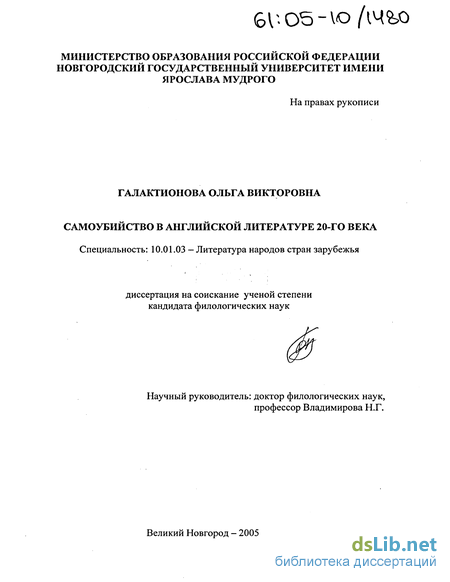 61:05-10/1480

МИНИСТЕРСТВО ОБРАЗОВАНИЯ РОССИЙСКОЙ ФЕДЕРАЦИИ
НОВГОРОДСКИЙ ГОСУДАРСТВЕННЫЙ УНИВЕРСИТЕТ ИМЕНИ
ЯРОСЛАВА МУДРОГО

На правах рукописи

ГАЛАКТИОНОВА ОЛЬГА ВИКТОРОВНА

САМОУБИЙСТВО В АНГЛИЙСКОЙ ЛИТЕРАТУРЕ 20-ГО ВЕКА

Специальность: 10.01.03 – Литература народов стран зарубежья

диссертация на соискание ученой степени
кандидата филологических наук

Научный руководитель: доктор филологических наук,
профессор Владимирова Н.Г.

Великий Новгород – 2005

dsLib.net
библиотека диссертаций